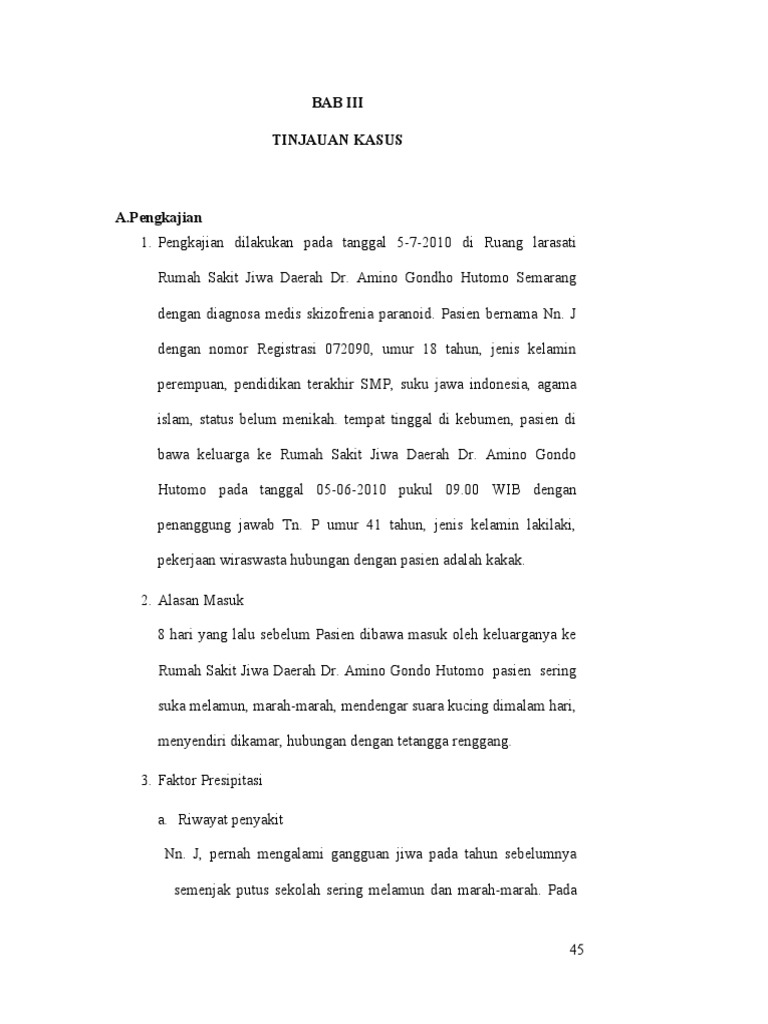 BAB III

TINJAUAN KASUS

A.Pengkajian

1. Pengkajian dilakukan pada tanggal 5-7-2010 di Ruang larasati Rumah Sakit Jiwa Daerah Dr. Amino Gondho Hutomo Semarang dengan diagnosa medis skizofrenia paranoid. Pasien bernama Nn. J dengan nomor Registrasi 072090, umur 18 tahun, jenis kelamin perempuan, pendidikan terakhir SMP, suku jawa indonesia, agama islam, status belum menikah. tempat tinggal di kebumen, pasien di bawa keluarga ke Rumah Sakit Jiwa Daerah Dr. Amino Gondo Hutomo pada tanggal 05-06-2010 pukul 09.00 WIB dengan penanggung jawab Tn. P umur 41 tahun, jenis kelamin lakilaki, pekerjaan wiraswasta hubungan dengan pasien adalah kakak.

2. Alasan Masuk

8 hari yang lalu sebelum Pasien dibawa masuk oleh keluarganya ke Rumah Sakit Jiwa Daerah Dr. Amino Gondo Hutomo pasien sering suka melamun, marah-marah, mendengar suara kucing dimalam hari, menyendiri dikamar, hubungan dengan tetangga renggang.

3. Faktor Presipitasi

a. Riwayat penyakit

Nn. J, pernah mengalami gangguan jiwa pada tahun sebelumnya semenjak putus sekolah sering melamun dan marah-marah. Pada

45